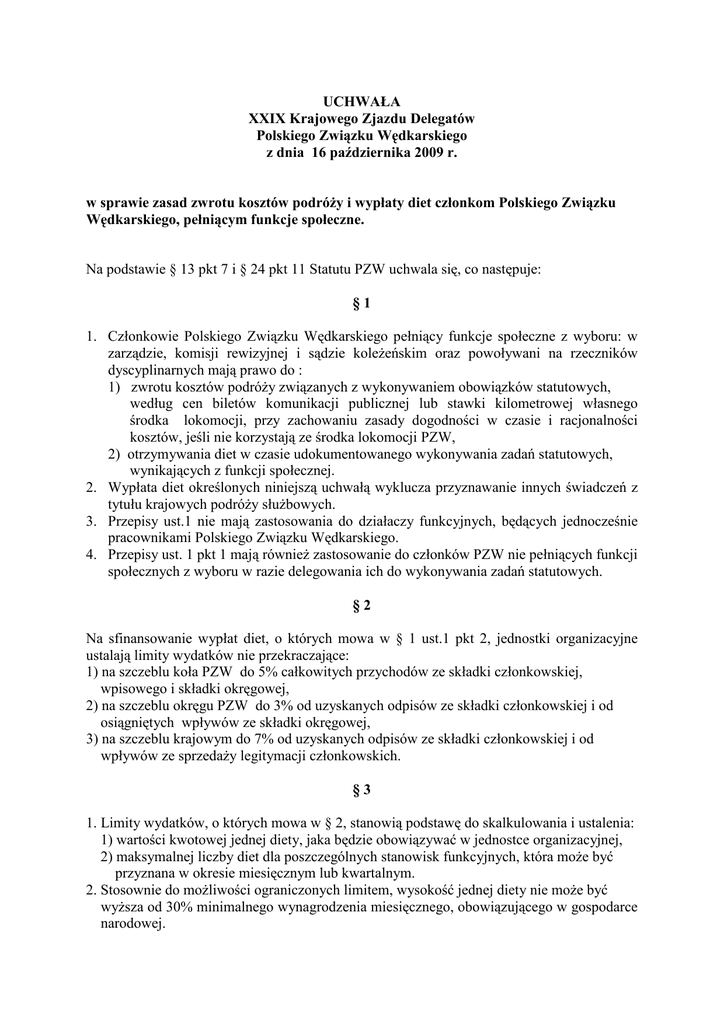 UCHWAŁA
XXIX Krajowego Zjazdu Delegatów
Polskiego Związku Wędkarskiego
z dnia 16 października 2009 r.

w sprawie zasad zwrotu kosztów podróży i wypłaty diet członkom Polskiego Związku Wędkarskiego, pełniącym funkcje społeczne.

Na podstawie § 13 pkt 7 i § 24 pkt 11 Statutu PZW uchwala się, co następuje:

§ 1

1. Członkowie Polskiego Związku Wędkarskiego pełniący funkcje społeczne z wyboru: w zarządzie, komisji rewizyjnej i sądzie koleżeńskim oraz powoływani na rzeczników dyscyplinarnych mają prawo do :
1) zwrotu kosztów podróży związanych z wykonywaniem obowiązków statutowych, według cen biletów komunikacji publicznej lub stawki kilometrowej własnego środka lokomocji, przy zachowaniu zasady dogodności w czasie i racjonalności kosztów, jeśli nie korzystają ze środka lokomocji PZW,
2) otrzymywania diet w czasie udokumentowanego wykonywania zadań statutowych, wynikających z funkcji społecznej.
2. Wypłata diet określonych niniejszą uchwałą wyklucza przyznawanie innych świadczeń z tytułu krajowych podróży służbowych.
3. Przepisy ust.1 nie mają zastosowania do działaczy funkcyjnych, będących jednocześnie pracownikami Polskiego Związku Wędkarskiego.
4. Przepisy ust. 1 pkt 1 mają również zastosowanie do członków PZW nie pełniących funkcji społecznych z wyboru w razie delegowania ich do wykonywania zadań statutowych.

§ 2

Na sfinansowanie wypłat diet, o których mowa w § 1 ust.1 pkt 2, jednostki organizacyjne ustalają limity wydatków nie przekraczające:
1) na szczeblu koła PZW do 5% całkowitych przychodów ze składki członkowskiej, wpisowego i składki okręgowej,
2) na szczeblu okręgu PZW do 3% od uzyskanych odpisów ze składki członkowskiej i od osiągniętych wpływów ze składki okręgowej,
3) na szczeblu krajowym do 7% od uzyskanych odpisów ze składki członkowskiej i od wpływów ze sprzedaży legitymacji członkowskich.

§ 3

1. Limity wydatków, o których mowa w § 2, stanowią podstawę do skalkulowania i ustalenia:
1) wartości kwotowej jednej diety, jaka będzie obowiązywać w jednostce organizacyjnej,
2) maksymalnej liczby diet dla poszczególnych stanowisk funkcyjnych, która może być przyznana w okresie miesięcznym lub kwartalnym.
2. Stosownie do możliwości ograniczonych limitem, wysokość jednej diety nie może być wyższa od 30% minimalnego wynagrodzenia miesięcznego, obowiązującego w gospodarce narodowej.